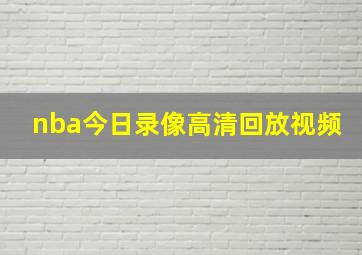 nba今日录像高清回放视频